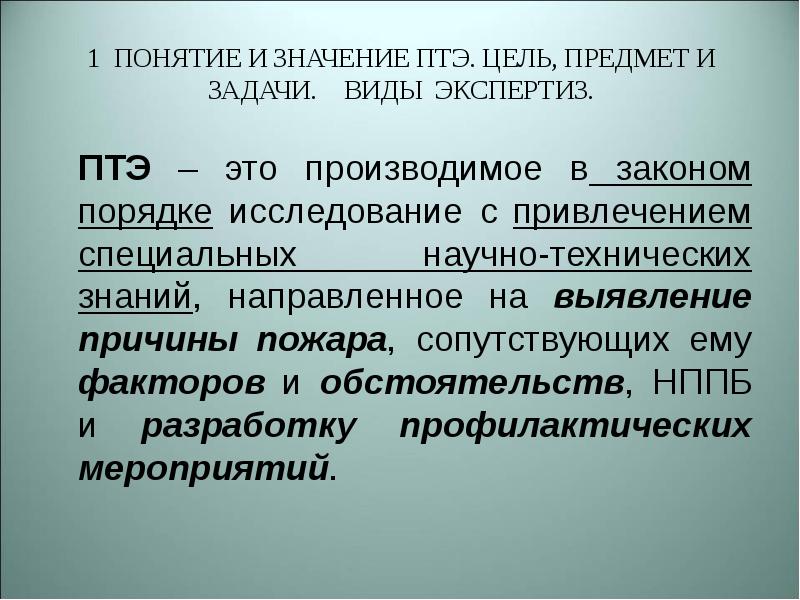 1 ПОНЯТИЕ И ЗНАЧЕНИЕ ПТЭ. ЦЕЛЬ, ПРЕДМЕТ И ЗАДАЧИ. ВИДЫ ЭКСПЕРТИЗ.

ПТЭ – это производимое в законом порядке исследование с привлечением специальных научно-технических знаний, направленное на выявление причины пожара, сопутствующих ему факторов и обстоятельств, НППБ и разработку профилактических мероприятий.